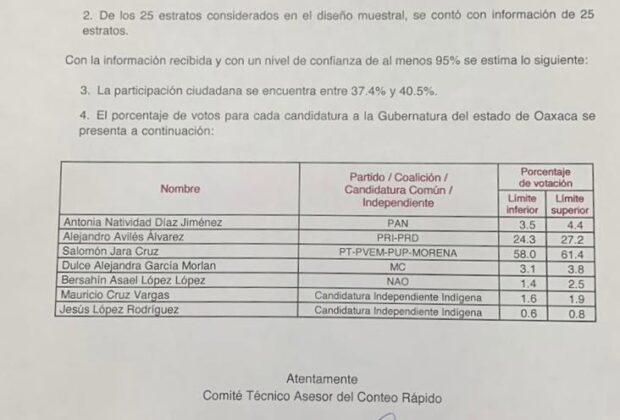 2. De los 25 estratos considerados en el diseño muestral, se contó con información de 25 estratos.

Con la información recibida y con un nivel de confianza de al menos 95% se estima lo siguiente:

3. La participación ciudadana se encuentra entre 37.4% y 40.5%.

4. El porcentaje de votos para cada candidatura a la Gubernatura del estado de Oaxaca se presenta a continuación:

| Nombre | Partido / Coalición / Candidatura Común / Independiente | Porcentaje de votación Límite inferior | Porcentaje de votación Límite superior |
|---|---|---|---|
| Antonia Natividad Díaz Jiménez | PAN | 3.5 | 4.4 |
| Alejandro Avilés Álvarez | PRI-PRD | 24.3 | 27.2 |
| Salomón Jara Cruz | PT-PVEM-PUP-MORENA | 58.0 | 61.4 |
| Dulce Alejandra García Morlan | MC | 3.1 | 3.8 |
| Bersahín Asael López López | NAO | 1.4 | 2.5 |
| Mauricio Cruz Vargas | Candidatura Independiente Indígena | 1.6 | 1.9 |
| Jesús López Rodríguez | Candidatura Independiente Indígena | 0.6 | 0.8 |

Atentamente
Comité Técnico Asesor del Conteo Rápido